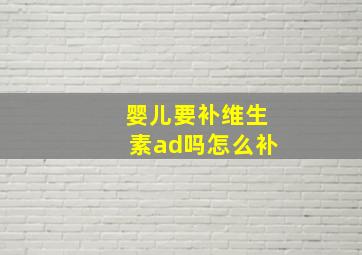 婴儿要补维生素ad吗怎么补